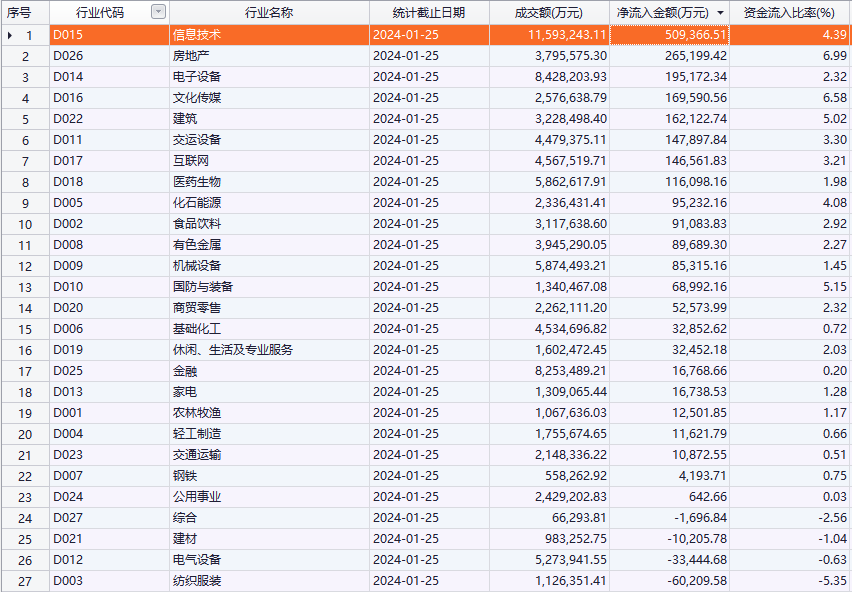 | 序号 | 行业代码 | 行业名称 | 统计截止日期 | 成交额(万元) | 净流入金额(万元) | 资金流入比率(%) |
|---|---|---|---|---|---|---|
| 1 | D015 | 信息技术 | 2024-01-25 | 11,593,243.11 | 509,366.51 | 4.39 |
| 2 | D026 | 房地产 | 2024-01-25 | 3,795,575.30 | 265,199.42 | 6.99 |
| 3 | D014 | 电子设备 | 2024-01-25 | 8,428,203.93 | 195,172.34 | 2.32 |
| 4 | D016 | 文化传媒 | 2024-01-25 | 2,576,638.79 | 169,590.56 | 6.58 |
| 5 | D022 | 建筑 | 2024-01-25 | 3,228,498.40 | 162,122.74 | 5.02 |
| 6 | D011 | 交运设备 | 2024-01-25 | 4,479,375.11 | 147,897.84 | 3.30 |
| 7 | D017 | 互联网 | 2024-01-25 | 4,567,519.71 | 146,561.83 | 3.21 |
| 8 | D018 | 医药生物 | 2024-01-25 | 5,862,617.91 | 116,098.16 | 1.98 |
| 9 | D005 | 化石能源 | 2024-01-25 | 2,336,431.41 | 95,232.16 | 4.08 |
| 10 | D002 | 食品饮料 | 2024-01-25 | 3,117,638.60 | 91,083.83 | 2.92 |
| 11 | D008 | 有色金属 | 2024-01-25 | 3,945,290.05 | 89,689.30 | 2.27 |
| 12 | D009 | 机械设备 | 2024-01-25 | 5,874,493.21 | 85,315.16 | 1.45 |
| 13 | D010 | 国防与装备 | 2024-01-25 | 1,340,467.08 | 68,992.16 | 5.15 |
| 14 | D020 | 商贸零售 | 2024-01-25 | 2,262,111.20 | 52,573.99 | 2.32 |
| 15 | D006 | 基础化工 | 2024-01-25 | 4,534,696.82 | 32,852.62 | 0.72 |
| 16 | D019 | 休闲、生活及专业服务 | 2024-01-25 | 1,602,472.45 | 32,452.18 | 2.03 |
| 17 | D025 | 金融 | 2024-01-25 | 8,253,489.21 | 16,768.66 | 0.20 |
| 18 | D013 | 家电 | 2024-01-25 | 1,309,065.44 | 16,738.53 | 1.28 |
| 19 | D001 | 农林牧渔 | 2024-01-25 | 1,067,636.03 | 12,501.85 | 1.17 |
| 20 | D004 | 轻工制造 | 2024-01-25 | 1,755,674.65 | 11,621.79 | 0.66 |
| 21 | D023 | 交通运输 | 2024-01-25 | 2,148,336.22 | 10,872.55 | 0.51 |
| 22 | D007 | 钢铁 | 2024-01-25 | 558,262.92 | 4,193.71 | 0.75 |
| 23 | D024 | 公用事业 | 2024-01-25 | 2,429,202.83 | 642.66 | 0.03 |
| 24 | D027 | 综合 | 2024-01-25 | 66,293.81 | -1,696.84 | -2.56 |
| 25 | D021 | 建材 | 2024-01-25 | 983,252.75 | -10,205.78 | -1.04 |
| 26 | D012 | 电气设备 | 2024-01-25 | 5,273,941.55 | -33,444.68 | -0.63 |
| 27 | D003 | 纺织服装 | 2024-01-25 | 1,126,351.41 | -60,209.58 | -5.35 |